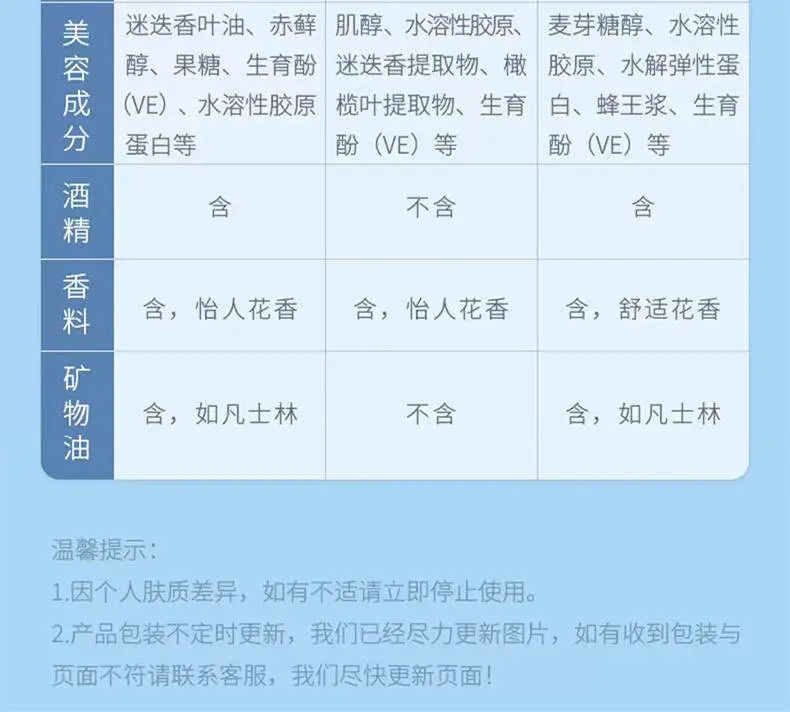 | 美容成分 | 迷迭香叶油、赤藓醇、果糖、生育酚(VE)、水溶性胶原蛋白等 | 肌醇、水溶性胶原、迷迭香提取物、橄榄叶提取物、生育酚(VE)等 | 麦芽糖醇、水溶性胶原、水解弹性蛋白、蜂王浆、生育酚(VE)等 |
|---|---|---|---|
| 酒精 | 含 | 不含 | 含 |
| 香料 | 含，怡人花香 | 含，怡人花香 | 含，舒适花香 |
| 矿物油 | 含，如凡士林 | 不含 | 含，如凡士林 |

温馨提示：
1.因个人肤质差异，如有不适请立即停止使用。
2.产品包装不定时更新，我们已经尽力更新图片，如有收到包装与页面不符请联系客服，我们尽快更新页面！